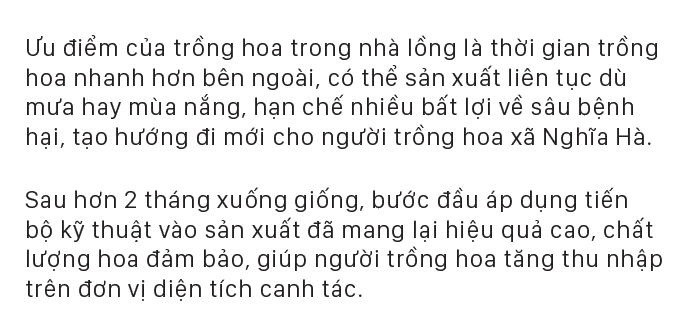 Ưu điểm của trồng hoa trong nhà lồng là thời gian trồng hoa nhanh hơn bên ngoài, có thể sản xuất liên tục dù mưa hay mùa nắng, hạn chế nhiều bất lợi về sâu bệnh hại, tạo hướng đi mới cho người trồng hoa xã Nghĩa Hà.

Sau hơn 2 tháng xuống giống, bước đầu áp dụng tiến bộ kỹ thuật vào sản xuất đã mang lại hiệu quả cao, chất lượng hoa đảm bảo, giúp người trồng hoa tăng thu nhập trên đơn vị diện tích canh tác.